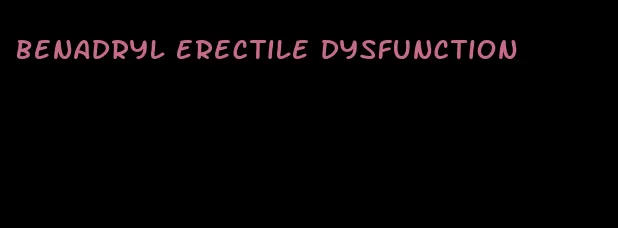 BENADRYL ERECTILE DYSFUNCTION